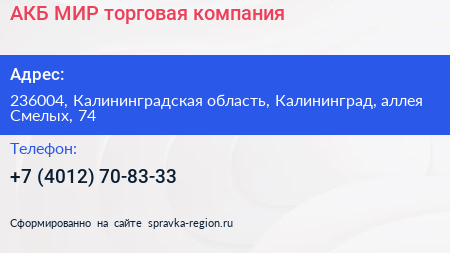 АКБ МИР торговая компания

Адрес:

236004, Калининградская область, Калининград, аллея Смелых, 74

Телефон:

+7 (4012) 70-83-33

Сформированно на сайте spravka-region.ru